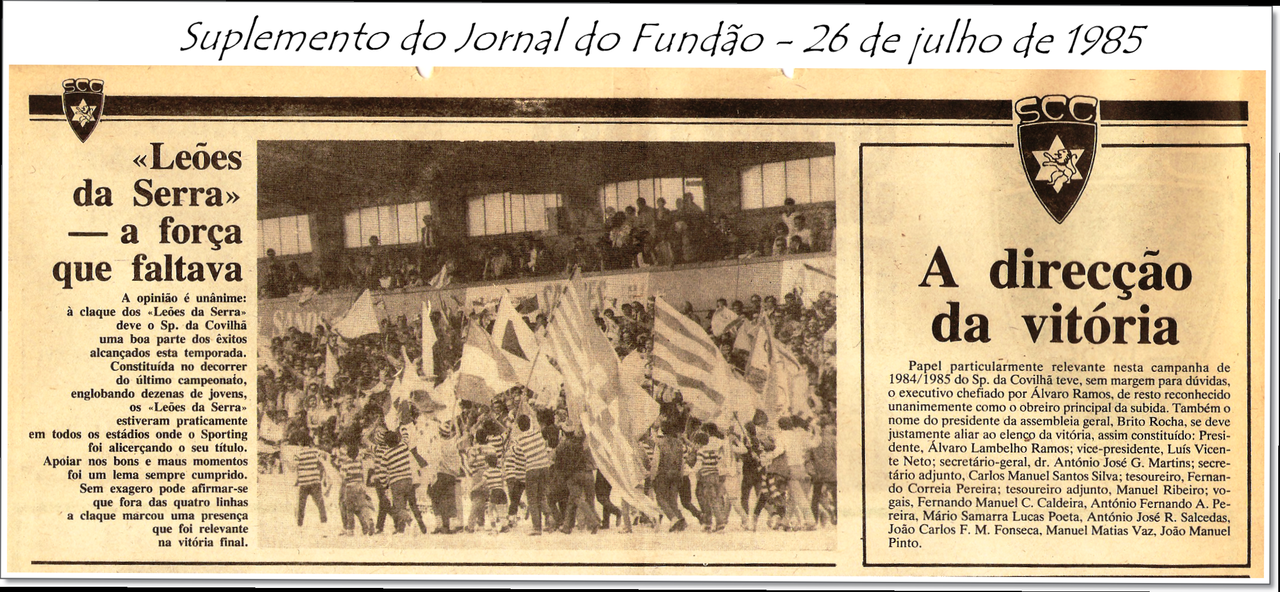 Suplemento do Jornal do Fundão - 26 de julho de 1985

SCC

«Leões da Serra» — a força que faltava

A opinião é unânime: à claque dos «Leões da Serra» deve o Sp. da Covilhã uma boa parte dos êxitos alcançados esta temporada. Constituída no decorrer do último campeonato, englobando dezenas de jovens, os «Leões da Serra» estiveram praticamente em todos os estádios onde o Sporting foi alicerçando o seu título. Apoiar nos bons e maus momentos foi um lema sempre cumprido. Sem exagero pode afirmar-se que fora das quatro linhas a claque marcou uma presença que foi relevante na vitória final.

SCC

A direcção da vitória

Papel particularmente relevante nesta campanha de 1984/1985 do Sp. da Covilhã teve, sem margem para dúvidas, o executivo chefiado por Álvaro Ramos, de resto reconhecido unanimemente como o obreiro principal da subida. Também o nome do presidente da assembleia geral, Brito Rocha, se deve justamente aliar ao elenco da vitória, assim constituído: Presidente, Álvaro Lambelho Ramos; vice-presidente, Luís Vicente Neto; secretário-geral, dr. António José G. Martins; secretário adjunto, Carlos Manuel Santos Silva; tesoureiro, Fernando Correia Pereira; tesoureiro adjunto, Manuel Ribeiro; vogais, Fernando Manuel C. Caldeira, António Fernando A. Pereira, Mário Samarra Lucas Poeta, António José R. Salcedas, João Carlos F. M. Fonseca, Manuel Matias Vaz, João Manuel Pinto.